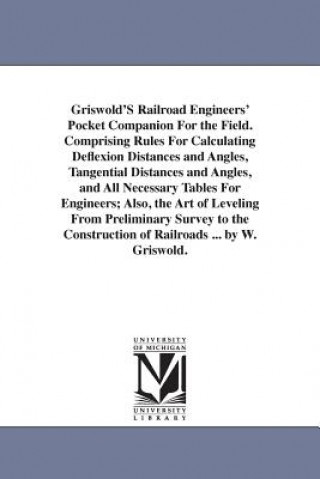 Griswold'S Railroad Engineers' Pocket Companion For the Field. Comprising Rules For Calculating Deflexion Distances and Angles, Tangential Distances and Angles, and All Necessary Tables For Engineers; Also, the Art of Leveling From Preliminary Survey to the Construction of Railroads ... by W. Griswold.

UNIVERSITY OF MICHIGAN

UNIVERSITY LIBRARY